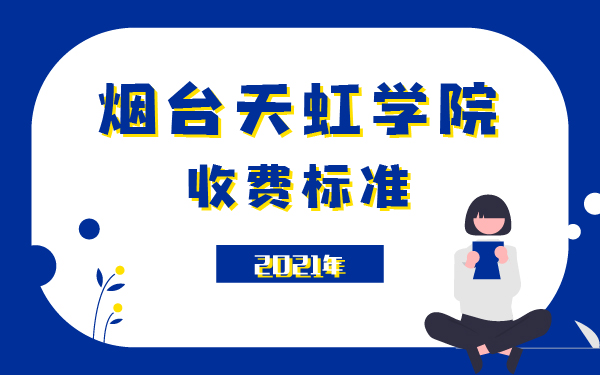 烟台天虹学院

收费标准

2021年